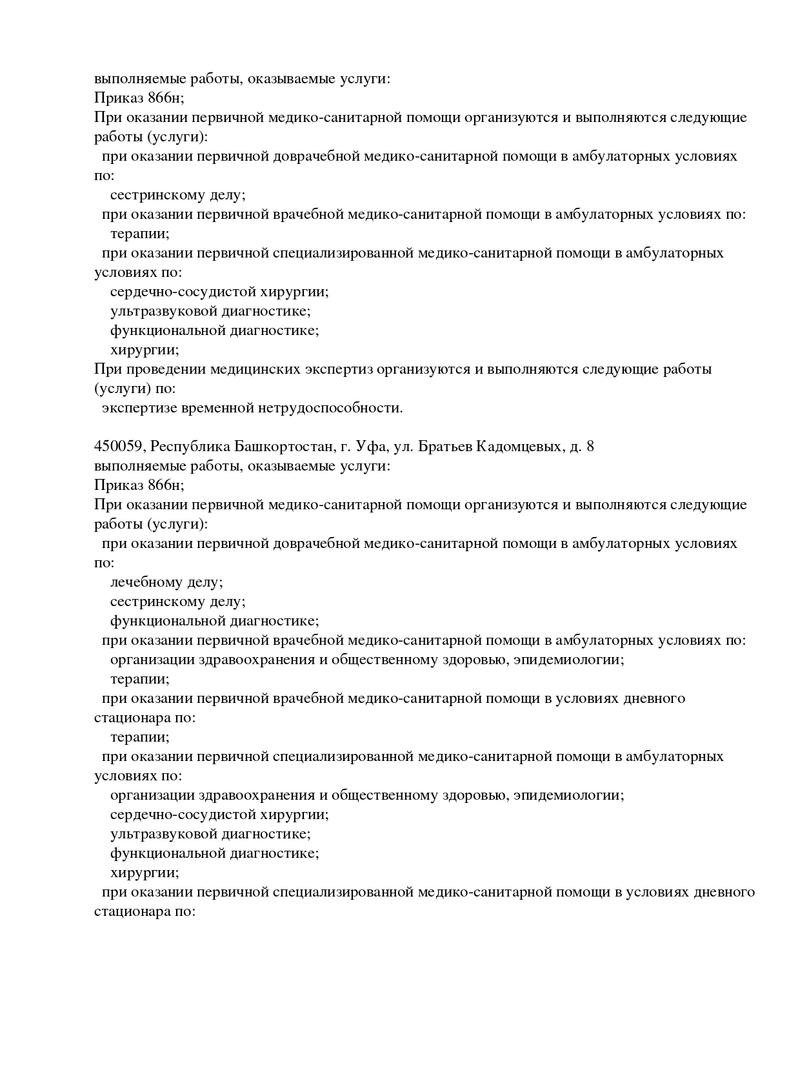 выполняемые работы, оказываемые услуги:
Приказ 866н;
При оказании первичной медико-санитарной помощи организуются и выполняются следующие работы (услуги):
при оказании первичной доврачебной медико-санитарной помощи в амбулаторных условиях по:
сестринскому делу;
при оказании первичной врачебной медико-санитарной помощи в амбулаторных условиях по:
терапии;
при оказании первичной специализированной медико-санитарной помощи в амбулаторных условиях по:
сердечно-сосудистой хирургии;
ультразвуковой диагностике;
функциональной диагностике;
хирургии;
При проведении медицинских экспертиз организуются и выполняются следующие работы (услуги) по:
экспертизе временной нетрудоспособности.

450059, Республика Башкортостан, г. Уфа, ул. Братьев Кадомцевых, д. 8
выполняемые работы, оказываемые услуги:
Приказ 866н;
При оказании первичной медико-санитарной помощи организуются и выполняются следующие работы (услуги):
при оказании первичной доврачебной медико-санитарной помощи в амбулаторных условиях по:
лечебному делу;
сестринскому делу;
функциональной диагностике;
при оказании первичной врачебной медико-санитарной помощи в амбулаторных условиях по:
организации здравоохранения и общественному здоровью, эпидемиологии;
терапии;
при оказании первичной врачебной медико-санитарной помощи в условиях дневного стационара по:
терапии;
при оказании первичной специализированной медико-санитарной помощи в амбулаторных условиях по:
организации здравоохранения и общественному здоровью, эпидемиологии;
сердечно-сосудистой хирургии;
ультразвуковой диагностике;
функциональной диагностике;
хирургии;
при оказании первичной специализированной медико-санитарной помощи в условиях дневного стационара по: